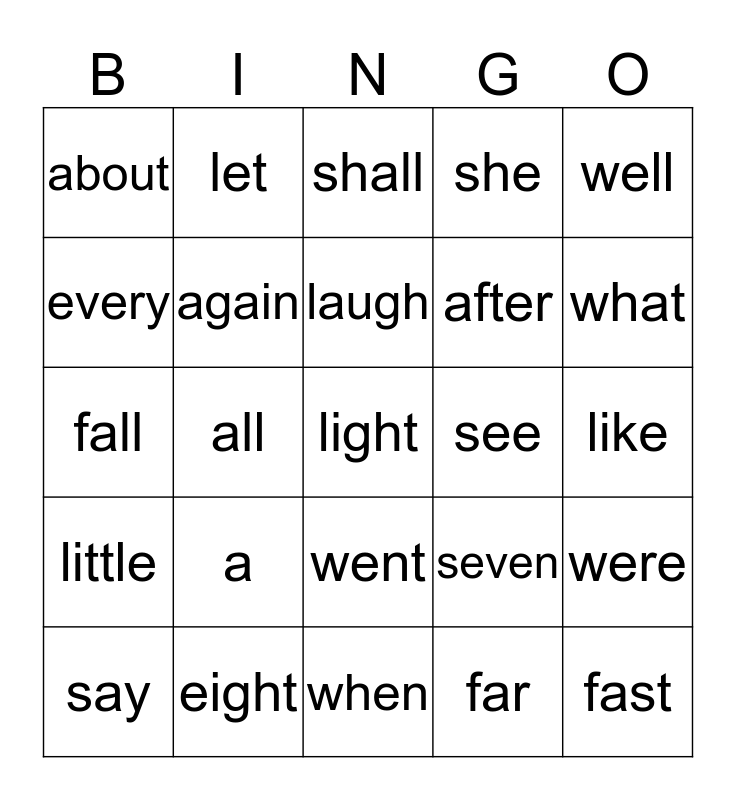 | B | I | N | G | O |
|---|---|---|---|---|
| about | let | shall | she | well |
| every | again | laugh | after | what |
| fall | all | light | see | like |
| little | a | went | seven | were |
| say | eight | when | far | fast |